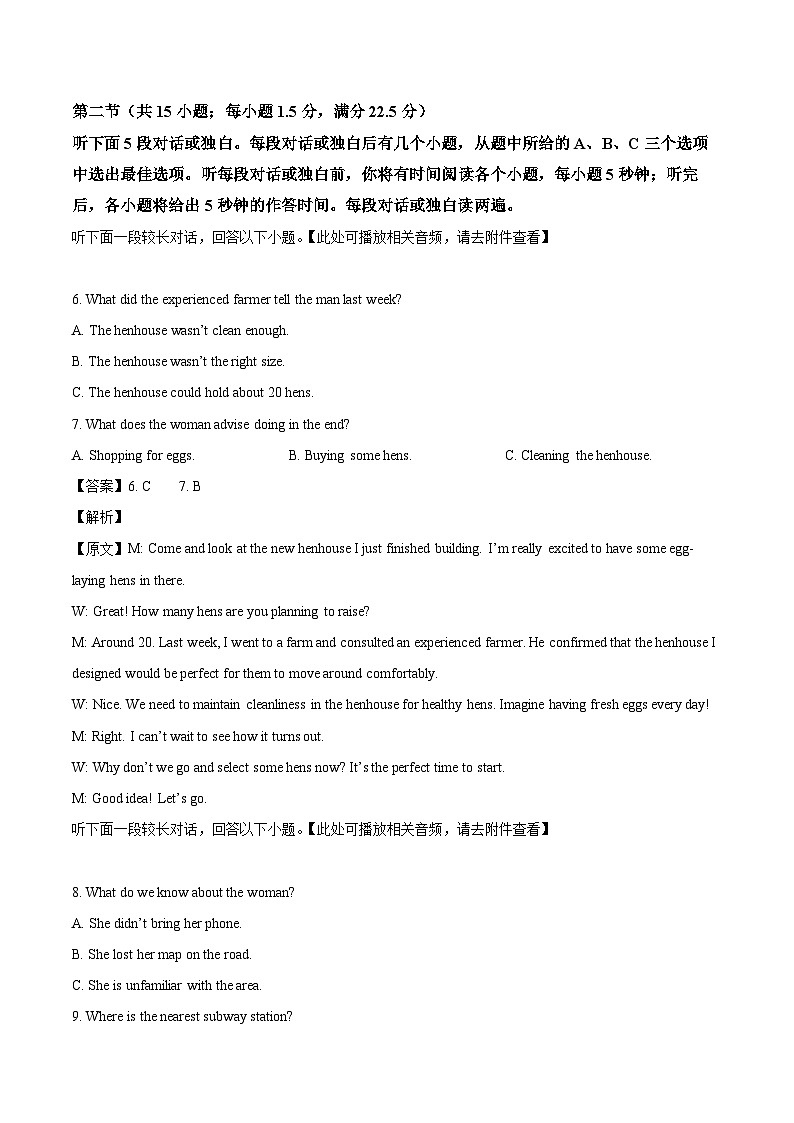 第二节（共 15 小题；每小题 1.5 分，满分 22.5 分）
听下面 5 段对话或独白。每段对话或独白后有几个小题，从题中所给的 A、B、C 三个选项中选出最佳选项。听每段对话或独白前，你将有时间阅读各个小题，每小题 5 秒钟；听完后，各小题将给出 5 秒钟的作答时间。每段对话或独白读两遍。
听下面一段较长对话，回答以下小题。【此处可播放相关音频，请去附件查看】

6. What did the experienced farmer tell the man last week?
A. The henhouse wasn't clean enough.
B. The henhouse wasn't the right size.
C. The henhouse could hold about 20 hens.
7. What does the woman advise doing in the end?
A. Shopping for eggs. B. Buying some hens. C. Cleaning the henhouse.
【答案】6. C 7. B
【解析】
【原文】M: Come and look at the new henhouse I just finished building. I'm really excited to have some egg-laying hens in there.
W: Great! How many hens are you planning to raise?
M: Around 20. Last week, I went to a farm and consulted an experienced farmer. He confirmed that the henhouse I designed would be perfect for them to move around comfortably.
W: Nice. We need to maintain cleanliness in the henhouse for healthy hens. Imagine having fresh eggs every day!
M: Right. I can't wait to see how it turns out.
W: Why don't we go and select some hens now? It's the perfect time to start.
M: Good idea! Let's go.
听下面一段较长对话，回答以下小题。【此处可播放相关音频，请去附件查看】

8. What do we know about the woman?
A. She didn't bring her phone.
B. She lost her map on the road.
C. She is unfamiliar with the area.
9. Where is the nearest subway station?